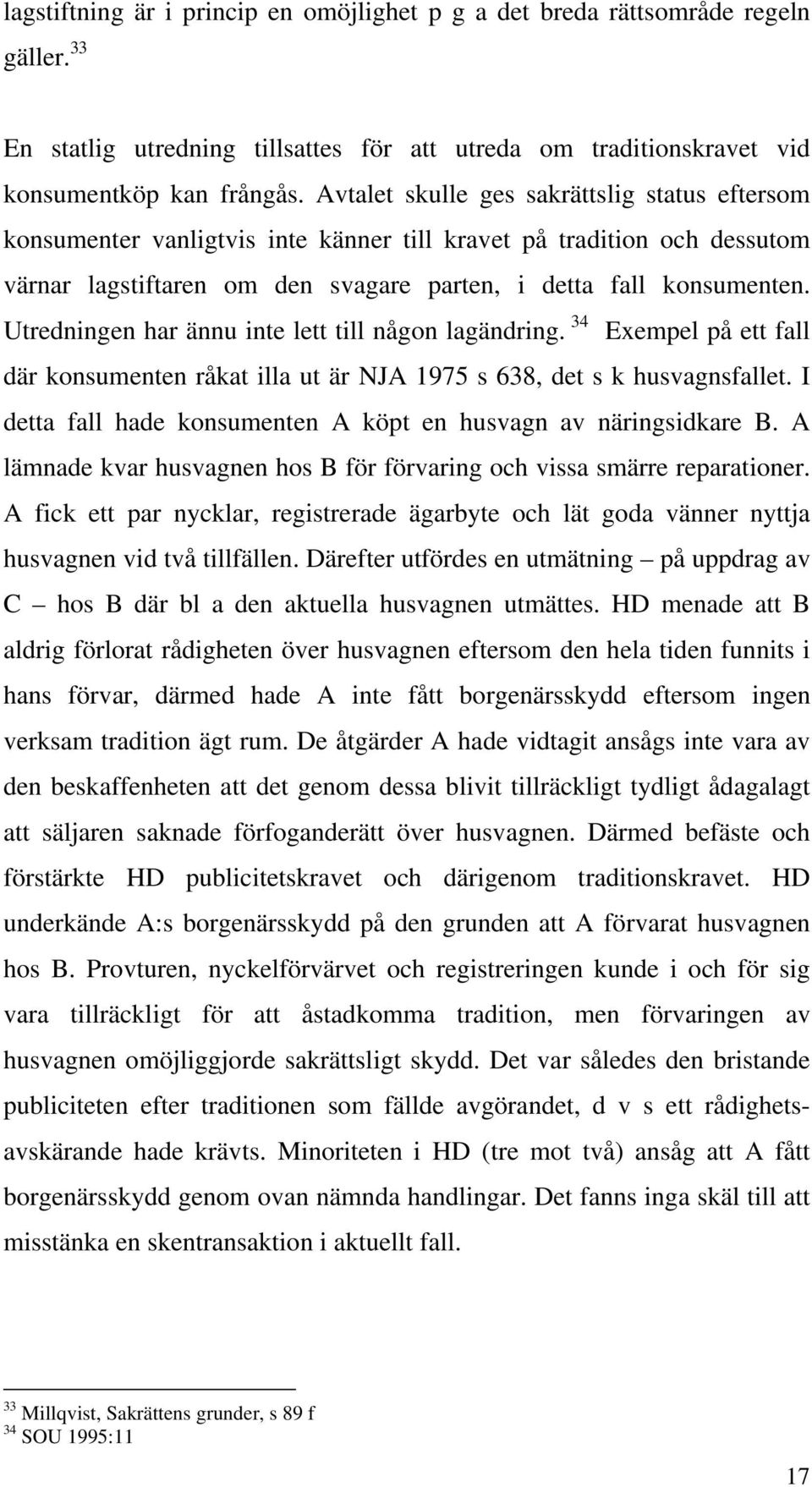 lagstiftning är i princip en omöjlighet p g a det breda rättsområde regeln gäller. $^{33}$

En statlig utredning tillsattes för att utreda om traditionskravet vid konsumentköp kan frångås. Avtalet skulle ges sakrättslig status eftersom konsumenter vanligtvis inte känner till kravet på tradition och dessutom värnar lagstiftaren om den svagare parten, i detta fall konsumenten. Utredningen har ännu inte lett till någon lagändring. $^{34}$ Exempel på ett fall där konsumenten råkat illa ut är NJA 1975 s 638, det s k husvagnsfallet. I detta fall hade konsumenten A köpt en husvagn av näringsidkare B. A lämnade kvar husvagnen hos B för förvaring och vissa smärre reparationer. A fick ett par nycklar, registrerade ägarbyte och lät goda vänner nyttja husvagnen vid två tillfällen. Därefter utfördes en utmätning – på uppdrag av C – hos B där bl a den aktuella husvagnen utmättes. HD menade att B aldrig förlorat rådigheten över husvagnen eftersom den hela tiden funnits i hans förvar, därmed hade A inte fått borgenärsskydd eftersom ingen verksam tradition ägt rum. De åtgärder A hade vidtagit ansågs inte vara av den beskaffenheten att det genom dessa blivit tillräckligt tydligt ådagalagt att säljaren saknade förfoganderätt över husvagnen. Därmed befäste och förstärkte HD publicitetskravet och därigenom traditionskravet. HD underkände A:s borgenärsskydd på den grunden att A förvarat husvagnen hos B. Provturen, nyckelförvärvet och registreringen kunde i och för sig vara tillräckligt för att åstadkomma tradition, men förvaringen av husvagnen omöjliggjorde sakrättsligt skydd. Det var således den bristande publiciteten efter traditionen som fällde avgörandet, d v s ett rådighetsavskärande hade krävts. Minoriteten i HD (tre mot två) ansåg att A fått borgenärsskydd genom ovan nämnda handlingar. Det fanns inga skäl till att misstänka en skentransaktion i aktuellt fall.

$^{33}$ Millqvist, Sakrättens grunder, s 89 f
$^{34}$ SOU 1995:11

17